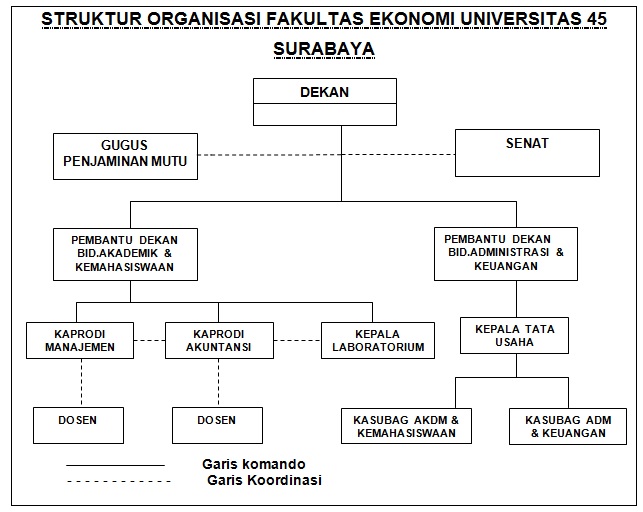 STRUKTUR ORGANISASI FAKULTAS EKONOMI UNIVERSITAS 45 SURABAYA

DEKAN

GUGUS PENJAMINAN MUTU

SENAT

PEMBANTU DEKAN BID.AKADEMIK & KEMAHASISWAAN

PEMBANTU DEKAN BID.ADMINISTRASI & KEUANGAN

KAPRODI MANAJEMEN

KAPRODI AKUNTANSI

KEPALA LABORATORIUM

KEPALA TATA USAHA

DOSEN

DOSEN

KASUBAG AKDM & KEMAHASISWAAN

KASUBAG ADM & KEUANGAN

Garis komando
Garis Koordinasi